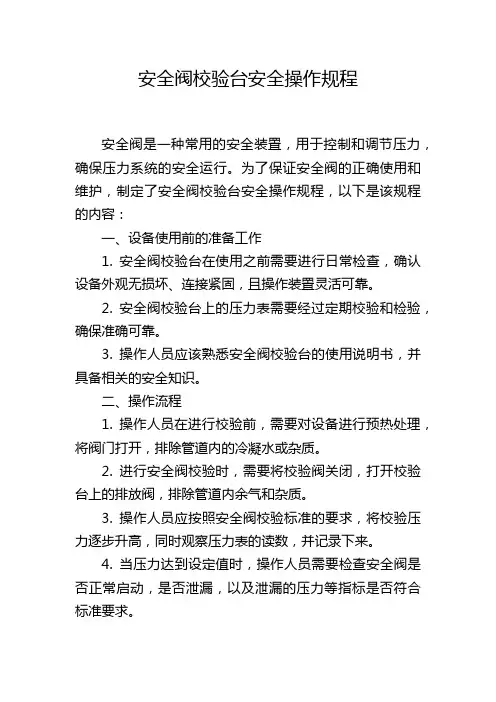 安全阀校验台安全操作规程

安全阀是一种常用的安全装置，用于控制和调节压力，确保压力系统的安全运行。为了保证安全阀的正确使用和维护，制定了安全阀校验台安全操作规程，以下是该规程的内容：

一、设备使用前的准备工作

1. 安全阀校验台在使用之前需要进行日常检查，确认设备外观无损坏、连接紧固，且操作装置灵活可靠。

2. 安全阀校验台上的压力表需要经过定期校验和检验，确保准确可靠。

3. 操作人员应该熟悉安全阀校验台的使用说明书，并具备相关的安全知识。

二、操作流程

1. 操作人员在进行校验前，需要对设备进行预热处理，将阀门打开，排除管道内的冷凝水或杂质。

2. 进行安全阀校验时，需要将校验阀关闭，打开校验台上的排放阀，排除管道内余气和杂质。

3. 操作人员应按照安全阀校验标准的要求，将校验压力逐步升高，同时观察压力表的读数，并记录下来。

4. 当压力达到设定值时，操作人员需要检查安全阀是否正常启动，是否泄漏，以及泄漏的压力等指标是否符合标准要求。